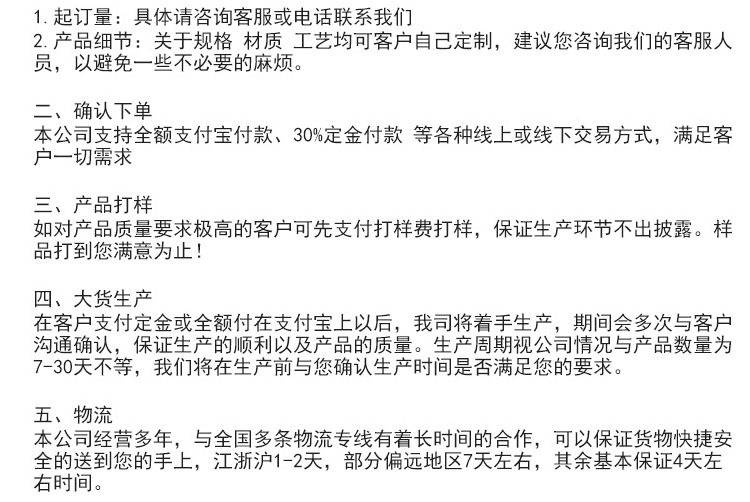 1.起订量：具体请咨询客服或电话联系我们
2.产品细节：关于规格 材质 工艺均可客户自己定制，建议您咨询我们的客服人员，以避免一些不必要的麻烦。

二、确认下单
本公司支持全额支付宝付款、30%定金付款 等各种线上或线下交易方式，满足客户一切需求

三、产品打样
如对产品质量要求极高的客户可先支付打样费打样，保证生产环节不出披露。样品打到您满意为止！

四、大货生产
在客户支付定金或全额付在支付宝上以后，我司将着手生产，期间会多次与客户沟通确认，保证生产的顺利以及产品的质量。生产周期视公司情况与产品数量为7-30天不等，我们将在生产前与您确认生产时间是否满足您的要求。

五、物流
本公司经营多年，与全国多条物流专线有着长时间的合作，可以保证货物快捷安全的送到您的手上，江浙沪1-2天，部分偏远地区7天左右，其余基本保证4天左右时间。